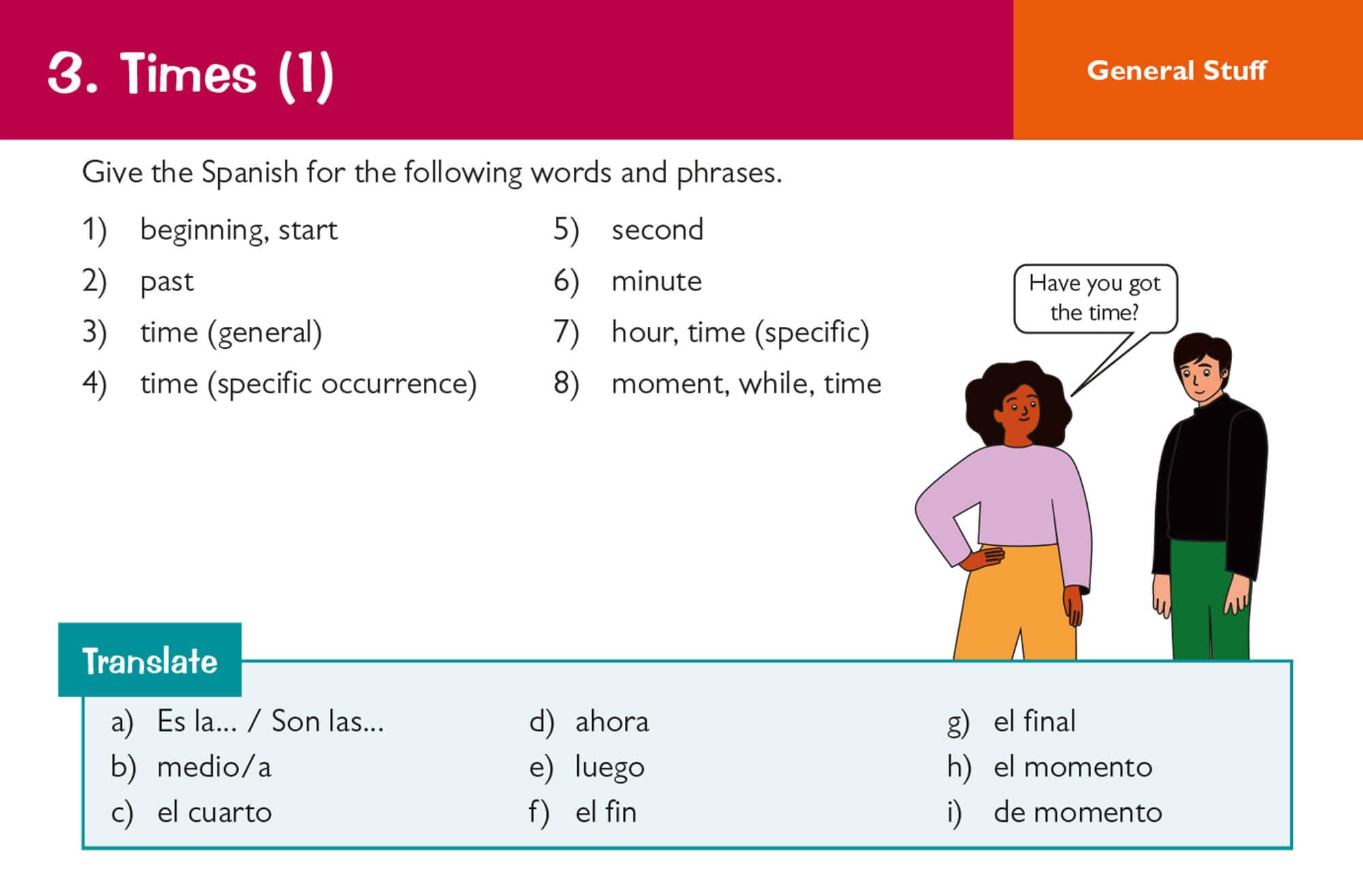 3. Times (1)

General Stuff

Give the Spanish for the following words and phrases.

1) beginning, start
2) past
3) time (general)
4) time (specific occurrence)

5) second
6) minute
7) hour, time (specific)
8) moment, while, time

Have you got the time?

Translate

a) Es la... / Son las...
b) medio/a
c) el cuarto

d) ahora
e) luego
f) el fin

g) el final
h) el momento
i) de momento